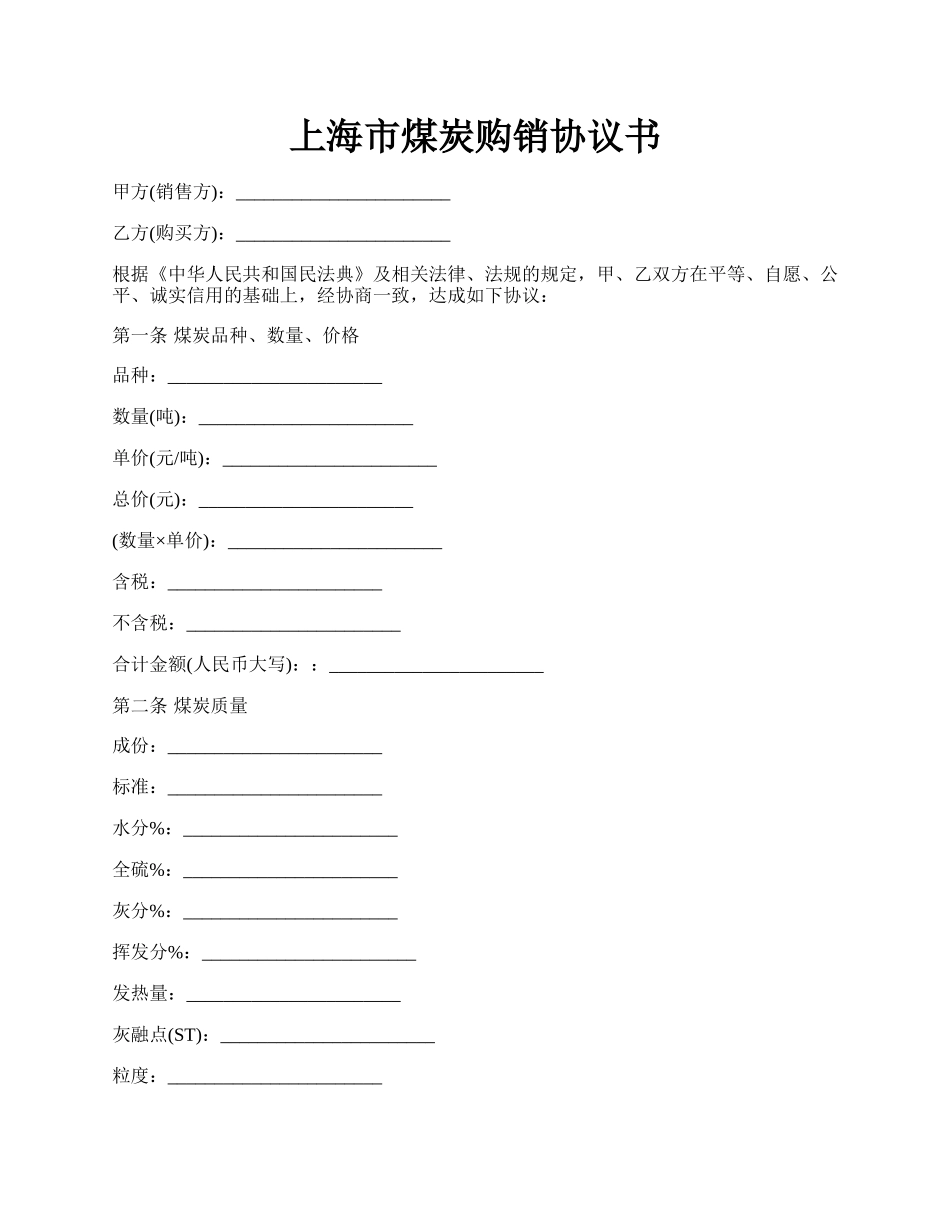 上海市煤炭购销协议书

甲方(销售方)：________________________

乙方(购买方)：________________________

根据《中华人民共和国民法典》及相关法律、法规的规定，甲、乙双方在平等、自愿、公平、诚实信用的基础上，经协商一致，达成如下协议：

第一条 煤炭品种、数量、价格

品种：________________________

数量(吨)：________________________

单价(元/吨)：________________________

总价(元)：________________________

(数量×单价)：________________________

含税：________________________

不含税：________________________

合计金额(人民币大写)：：________________________

第二条 煤炭质量

成份：________________________

标准：________________________

水分%：________________________

全硫%：________________________

灰分%：________________________

挥发分%：________________________

发热量：________________________

灰融点(ST)：________________________

粒度：________________________